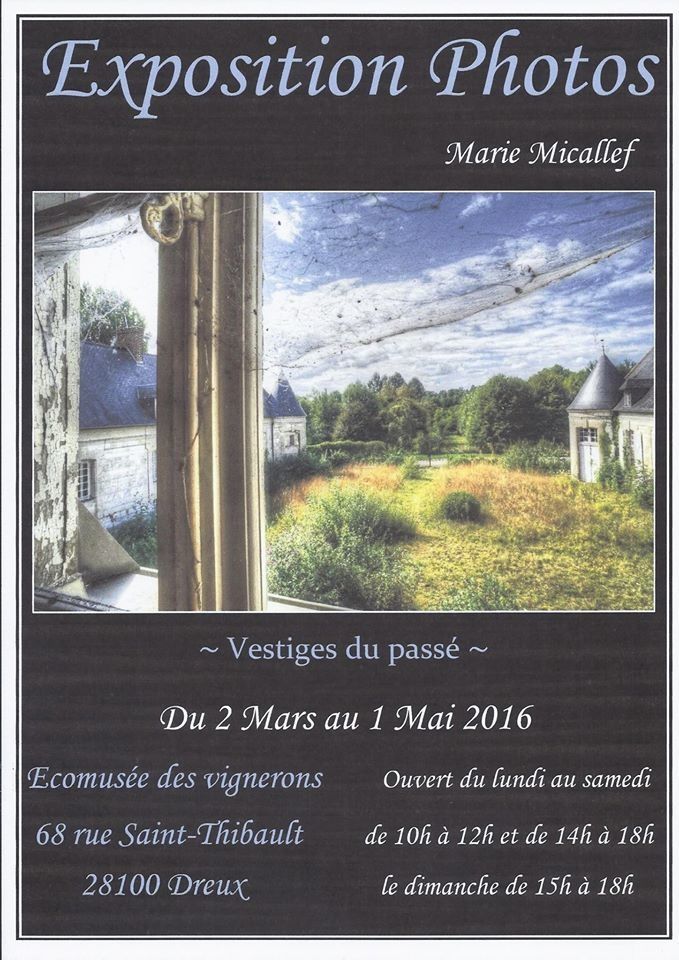 Exposition Photos

Marie Micallef

~ Vestiges du passé ~

Du 2 Mars au 1 Mai 2016

Ecomusée des vignerons
68 rue Saint-Thibault
28100 Dreux

Ouvert du lundi au samedi
de 10h à 12h et de 14h à 18h
le dimanche de 15h à 18h